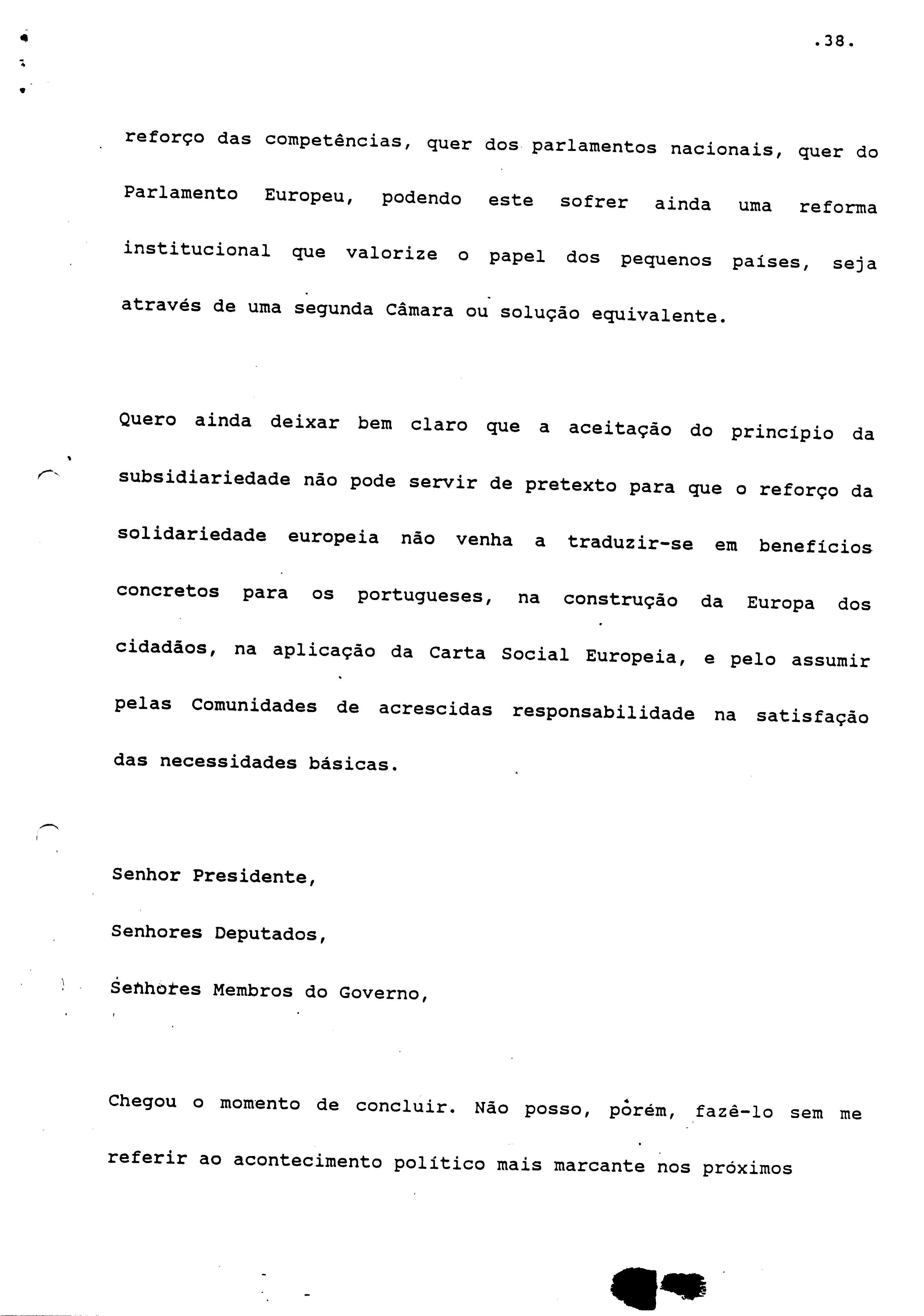 .38.

reforço das competências, quer dos parlamentos nacionais, quer do Parlamento Europeu, podendo este sofrer ainda uma reforma institucional que valorize o papel dos pequenos países, seja através de uma segunda Câmara ou solução equivalente.

Quero ainda deixar bem claro que a aceitação do princípio da subsidiariedade não pode servir de pretexto para que o reforço da solidariedade europeia não venha a traduzir-se em benefícios concretos para os portugueses, na construção da Europa dos cidadãos, na aplicação da Carta Social Europeia, e pelo assumir pelas Comunidades de acrescidas responsabilidade na satisfação das necessidades básicas.

Senhor Presidente,

Senhores Deputados,

Senhores Membros do Governo,

Chegou o momento de concluir. Não posso, porém, fazê-lo sem me referir ao acontecimento político mais marcante nos próximos